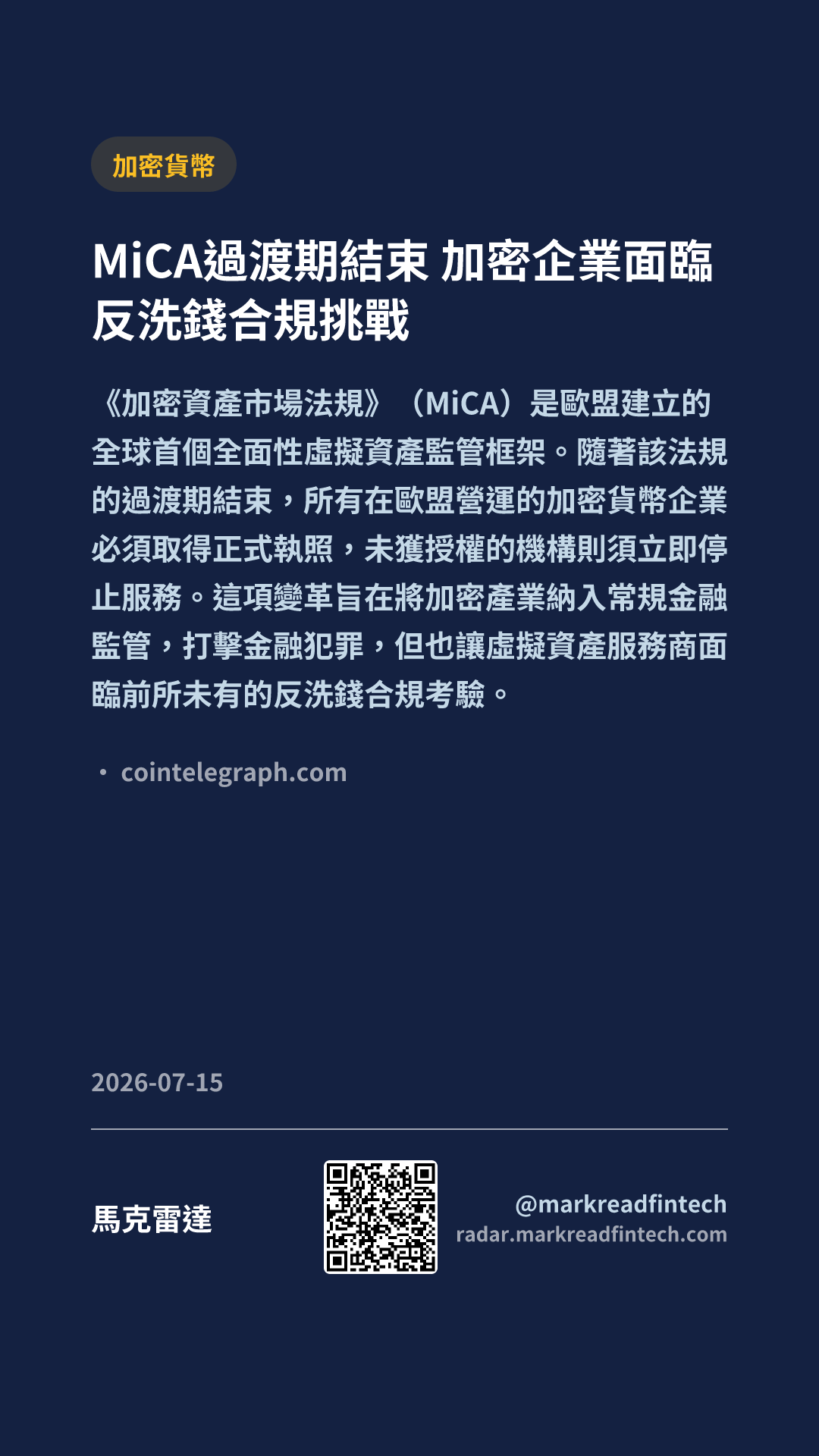 加密貨幣

MiCA過渡期結束 加密企業面臨反洗錢合規挑戰

《加密資產市場法規》（MiCA）是歐盟建立的全球首個全面性虛擬資產監管框架。隨著該法規的過渡期結束，所有在歐盟營運的加密貨幣企業必須取得正式執照，未獲授權的機構則須立即停止服務。這項變革旨在將加密產業納入常規金融監管，打擊金融犯罪，但也讓虛擬資產服務商面臨前所未有的反洗錢合規考驗。

• cointelegraph.com

2026-07-15

馬克雷達

@markreadfintech
radar.markreadfintech.com